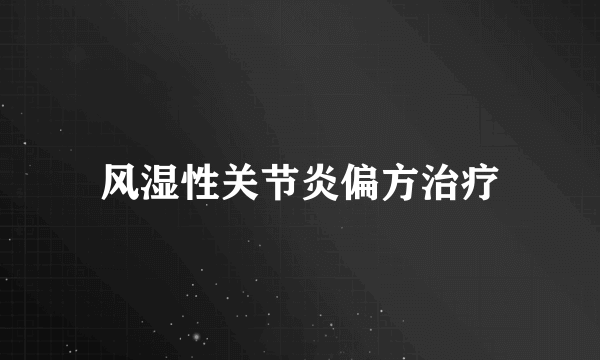 风湿性关节炎偏方治疗